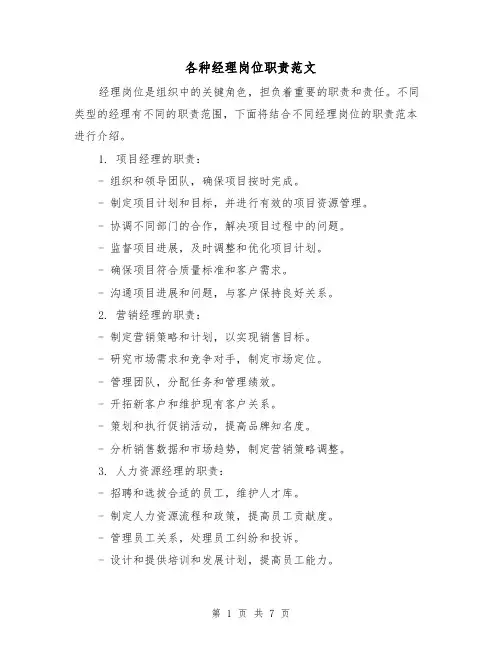 各种经理岗位职责范文

经理岗位是组织中的关键角色，担负着重要的职责和责任。不同类型的经理有不同的职责范围，下面将结合不同经理岗位的职责范本进行介绍。

1. 项目经理的职责：

- 组织和领导团队，确保项目按时完成。

- 制定项目计划和目标，并进行有效的项目资源管理。

- 协调不同部门的合作，解决项目过程中的问题。

- 监督项目进展，及时调整和优化项目计划。

- 确保项目符合质量标准和客户需求。

- 沟通项目进展和问题，与客户保持良好关系。

2. 营销经理的职责：

- 制定营销策略和计划，以实现销售目标。

- 研究市场需求和竞争对手，制定市场定位。

- 管理团队，分配任务和管理绩效。

- 开拓新客户和维护现有客户关系。

- 策划和执行促销活动，提高品牌知名度。

- 分析销售数据和市场趋势，制定营销策略调整。

3. 人力资源经理的职责：

- 招聘和选拔合适的员工，维护人才库。

- 制定人力资源流程和政策，提高员工贡献度。

- 管理员工关系，处理员工纠纷和投诉。

- 设计和提供培训和发展计划，提高员工能力。

第 1 页 共 7 页